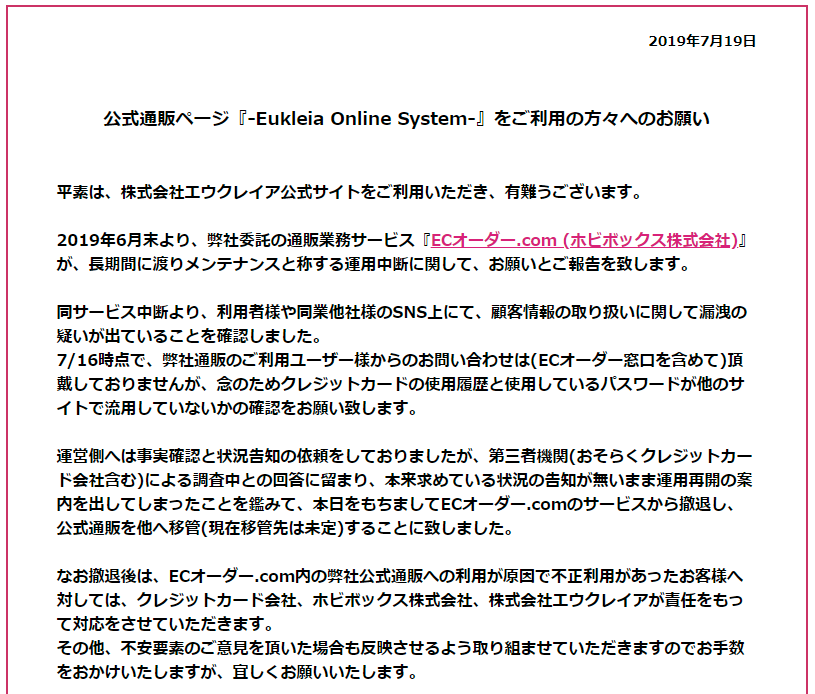 2019年7月19日

公式通販ページ『-Eukleia Online System-』をご利用の方々へのお願い

平素は、株式会社エウクレイア公式サイトをご利用いただき、有難うございます。

2019年6月末より、弊社委託の通販業務サービス『ECオーダー.com (ホビボックス株式会社)』が、長期間に渡りメンテナンスと称する運用中断に関して、お願いとご報告を致します。

同サービス中断より、利用者様や同業他社様のSNS上にて、顧客情報の取り扱いに関して漏洩の疑いが出ていることを確認しました。
7/16時点で、弊社通販のご利用ユーザー様からのお問い合わせは(ECオーダー窓口を含めて)頂戴しておりませんが、念のためクレジットカードの使用履歴と使用しているパスワードが他のサイトで流用していないかの確認をお願い致します。

運営側へは事実確認と状況告知の依頼をしておりましたが、第三者機関(おそらくクレジットカード会社含む)による調査中との回答に留まり、本来求めている状況の告知が無いまま運用再開の案内を出してしまったことを鑑みて、本日をもちましてECオーダー.comのサービスから撤退し、公式通販を他へ移管(現在移管先は未定)することに致しました。

なお撤退後は、ECオーダー.com内の弊社公式通販への利用が原因で不正利用があったお客様へ対しては、クレジットカード会社、ホビボックス株式会社、株式会社エウクレイアが責任をもって対応をさせていただきます。
その他、不安要素のご意見を頂いた場合も反映させるよう取り組ませていただきますのでお手数をおかけいたしますが、宜しくお願いいたします。